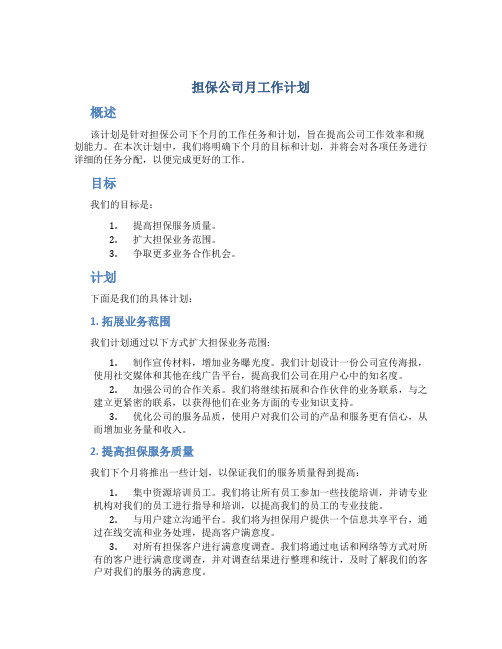 担保公司月工作计划

概述

该计划是针对担保公司下个月的工作任务和计划，旨在提高公司工作效率和规划能力。在本次计划中，我们将明确下个月的目标和计划，并将会对各项任务进行详细的任务分配，以便完成更好的工作。

目标

我们的目标是：

1. 提高担保服务质量。
2. 扩大担保业务范围。
3. 争取更多业务合作机会。

计划

下面是我们的具体计划：

1. 拓展业务范围

我们计划通过以下方式扩大担保业务范围：

1. 制作宣传材料，增加业务曝光度。我们计划设计一份公司宣传海报，使用社交媒体和其他在线广告平台，提高我们公司在用户心中的知名度。
2. 加强公司的合作关系。我们将继续拓展和合作伙伴的业务联系，与之建立更紧密的联系，以获得他们在业务方面的专业知识支持。
3. 优化公司的服务品质，使用户对我们公司的产品和服务更有信心，从而增加业务量和收入。

2. 提高担保服务质量

我们下个月将推出一些计划，以保证我们的服务质量得到提高：

1. 集中资源培训员工。我们将让所有员工参加一些技能培训，并请专业机构对我们的员工进行指导和培训，以提高我们的员工的专业技能。
2. 与用户建立沟通平台。我们将为担保用户提供一个信息共享平台，通过在线交流和业务处理，提高客户满意度。
3. 对所有担保客户进行满意度调查。我们将通过电话和网络等方式对所有的客户进行满意度调查，并对调查结果进行整理和统计，及时了解我们的客户对我们的服务的满意度。